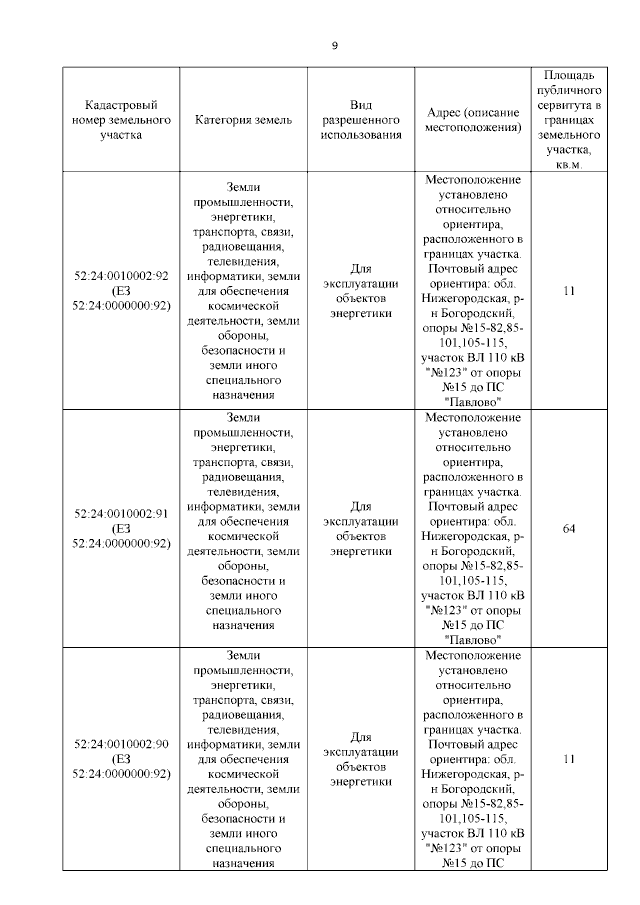 9

| Кадастровый номер земельного участка | Категория земель | Вид разрешенного использования | Адрес (описание местоположения) | Площадь публичного сервитута в границах земельного участка, кв.м. |
|---|---|---|---|---|
| 52:24:0010002:92 (ЕЗ 52:24:0000000:92) | Земли промышленности, энергетики, транспорта, связи, радиовещания, телевидения, информатики, земли для обеспечения космической деятельности, земли обороны, безопасности и земли иного специального назначения | Для эксплуатации объектов энергетики | Местоположение установлено относительно ориентира, расположенного в границах участка. Почтовый адрес ориентира: обл. Нижегородская, р-н Богородский, опоры №15-82,85-101,105-115, участок ВЛ 110 кВ "№123" от опоры №15 до ПС "Павлово" | 11 |
| 52:24:0010002:91 (ЕЗ 52:24:0000000:92) | Земли промышленности, энергетики, транспорта, связи, радиовещания, телевидения, информатики, земли для обеспечения космической деятельности, земли обороны, безопасности и земли иного специального назначения | Для эксплуатации объектов энергетики | Местоположение установлено относительно ориентира, расположенного в границах участка. Почтовый адрес ориентира: обл. Нижегородская, р-н Богородский, опоры №15-82,85-101,105-115, участок ВЛ 110 кВ "№123" от опоры №15 до ПС "Павлово" | 64 |
| 52:24:0010002:90 (ЕЗ 52:24:0000000:92) | Земли промышленности, энергетики, транспорта, связи, радиовещания, телевидения, информатики, земли для обеспечения космической деятельности, земли обороны, безопасности и земли иного специального назначения | Для эксплуатации объектов энергетики | Местоположение установлено относительно ориентира, расположенного в границах участка. Почтовый адрес ориентира: обл. Нижегородская, р-н Богородский, опоры №15-82,85-101,105-115, участок ВЛ 110 кВ "№123" от опоры №15 до ПС | 11 |